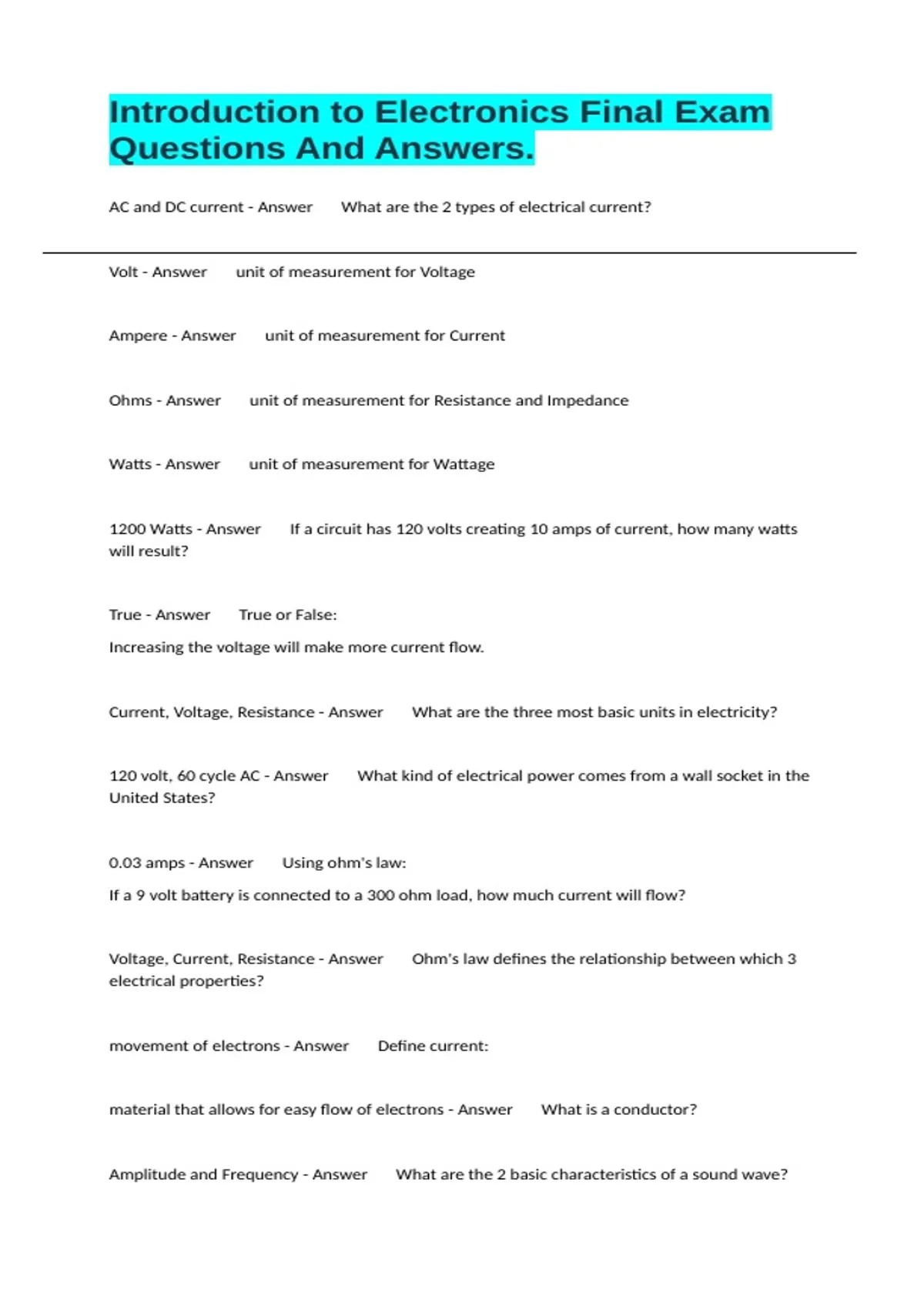 Introduction to Electronics Final Exam Questions And Answers.

AC and DC current - Answer What are the 2 types of electrical current?

Volt - Answer unit of measurement for Voltage

Ampere - Answer unit of measurement for Current

Ohms - Answer unit of measurement for Resistance and Impedance

Watts - Answer unit of measurement for Wattage

1200 Watts - Answer If a circuit has 120 volts creating 10 amps of current, how many watts will result?

True - Answer True or False:

Increasing the voltage will make more current flow.

Current, Voltage, Resistance - Answer What are the three most basic units in electricity?

120 volt, 60 cycle AC - Answer What kind of electrical power comes from a wall socket in the United States?

0.03 amps - Answer Using ohm's law:

If a 9 volt battery is connected to a 300 ohm load, how much current will flow?

Voltage, Current, Resistance - Answer Ohm's law defines the relationship between which 3 electrical properties?

movement of electrons - Answer Define current:

material that allows for easy flow of electrons - Answer What is a conductor?

Amplitude and Frequency - Answer What are the 2 basic characteristics of a sound wave?